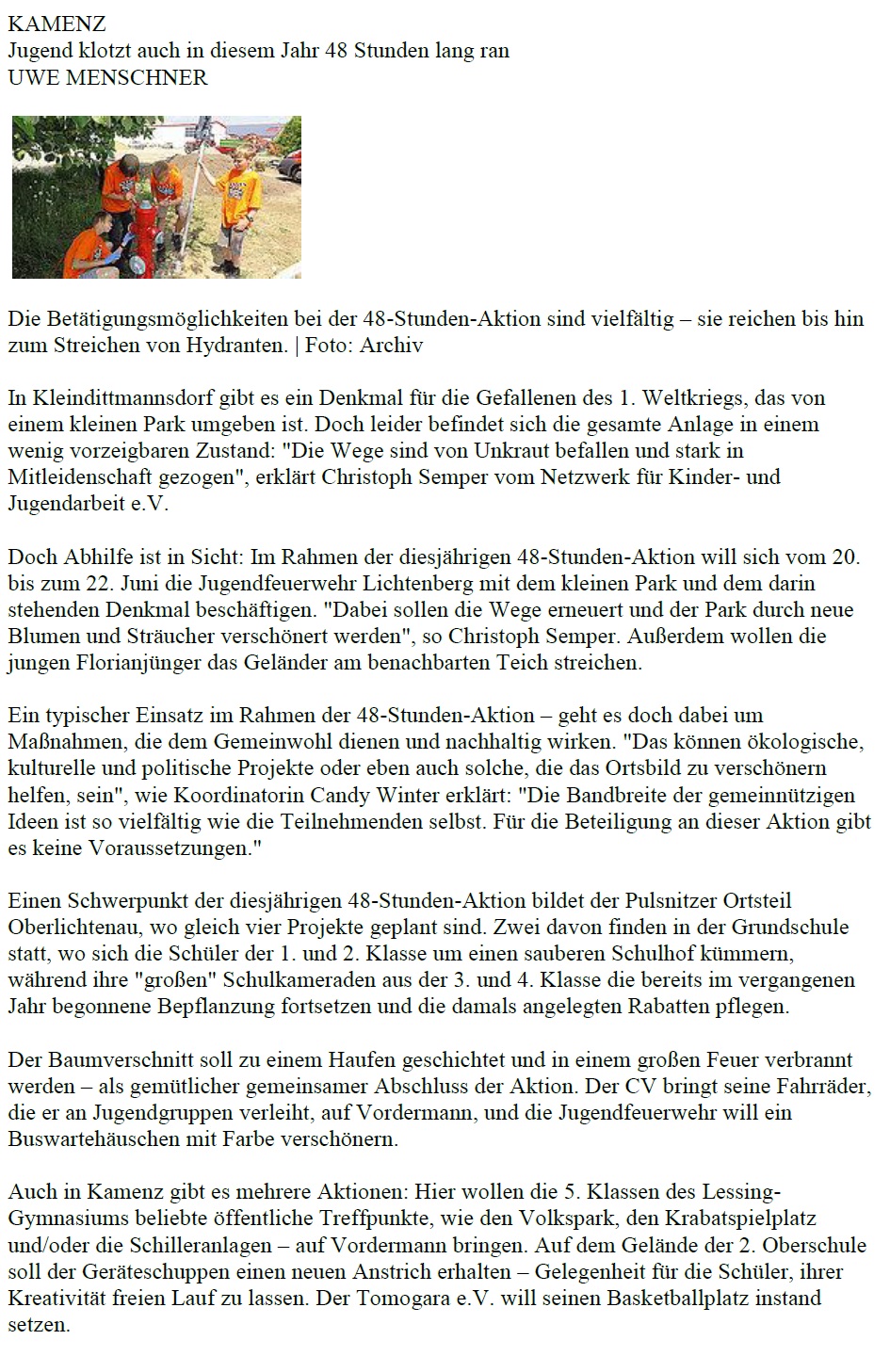 KAMENZ
Jugend klotzt auch in diesem Jahr 48 Stunden lang ran
UWE MENSCHNER

Die Betätigungsmöglichkeiten bei der 48-Stunden-Aktion sind vielfältig – sie reichen bis hin zum Streichen von Hydranten. | Foto: Archiv

In Kleindittmannsdorf gibt es ein Denkmal für die Gefallenen des 1. Weltkriegs, das von einem kleinen Park umgeben ist. Doch leider befindet sich die gesamte Anlage in einem wenig vorzeigbaren Zustand: "Die Wege sind von Unkraut befallen und stark in Mitleidenschaft gezogen", erklärt Christoph Semper vom Netzwerk für Kinder- und Jugendarbeit e.V.

Doch Abhilfe ist in Sicht: Im Rahmen der diesjährigen 48-Stunden-Aktion will sich vom 20. bis zum 22. Juni die Jugendfeuerwehr Lichtenberg mit dem kleinen Park und dem darin stehenden Denkmal beschäftigen. "Dabei sollen die Wege erneuert und der Park durch neue Blumen und Sträucher verschönert werden", so Christoph Semper. Außerdem wollen die jungen Florianjünger das Geländer am benachbarten Teich streichen.

Ein typischer Einsatz im Rahmen der 48-Stunden-Aktion – geht es doch dabei um Maßnahmen, die dem Gemeinwohl dienen und nachhaltig wirken. "Das können ökologische, kulturelle und politische Projekte oder eben auch solche, die das Ortsbild zu verschönern helfen, sein", wie Koordinatorin Candy Winter erklärt: "Die Bandbreite der gemeinnützigen Ideen ist so vielfältig wie die Teilnehmenden selbst. Für die Beteiligung an dieser Aktion gibt es keine Voraussetzungen."

Einen Schwerpunkt der diesjährigen 48-Stunden-Aktion bildet der Pulsnitzer Ortsteil Oberlichtenau, wo gleich vier Projekte geplant sind. Zwei davon finden in der Grundschule statt, wo sich die Schüler der 1. und 2. Klasse um einen sauberen Schulhof kümmern, während ihre "großen" Schulkameraden aus der 3. und 4. Klasse die bereits im vergangenen Jahr begonnene Bepflanzung fortsetzen und die damals angelegten Rabatten pflegen.

Der Baumverschnitt soll zu einem Haufen geschichtet und in einem großen Feuer verbrannt werden – als gemütlicher gemeinsamer Abschluss der Aktion. Der CV bringt seine Fahrräder, die er an Jugendgruppen verleiht, auf Vordermann, und die Jugendfeuerwehr will ein Buswartehäuschen mit Farbe verschönern.

Auch in Kamenz gibt es mehrere Aktionen: Hier wollen die 5. Klassen des Lessing-Gymnasiums beliebte öffentliche Treffpunkte, wie den Volkspark, den Krabatspielplatz und/oder die Schilleranlagen – auf Vordermann bringen. Auf dem Gelände der 2. Oberschule soll der Geräteschuppen einen neuen Anstrich erhalten – Gelegenheit für die Schüler, ihrer Kreativität freien Lauf zu lassen. Der Tomogara e.V. will seinen Basketballplatz instand setzen.